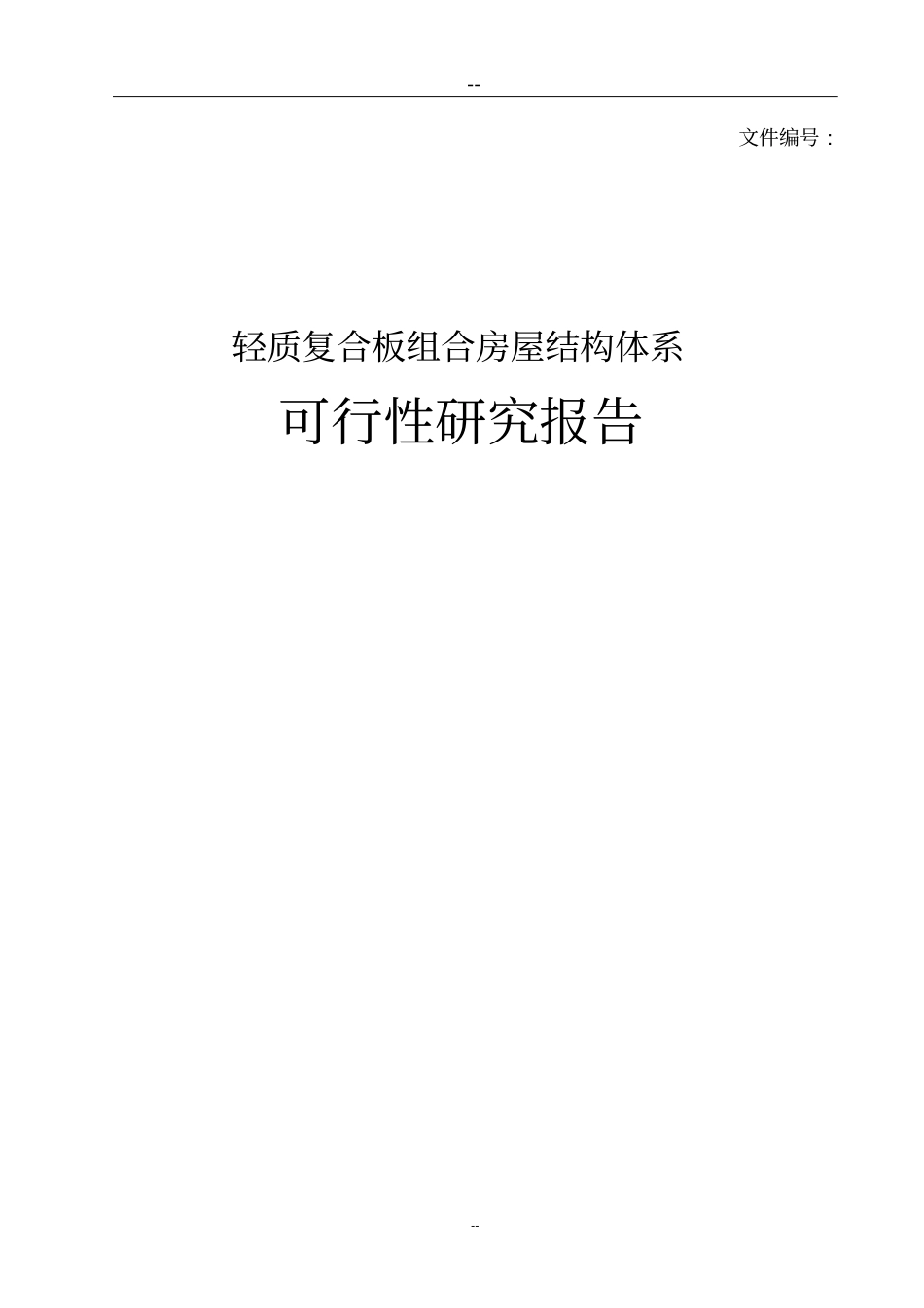 --

文件编号：

轻质复合板组合房屋结构体系

可行性研究报告

--